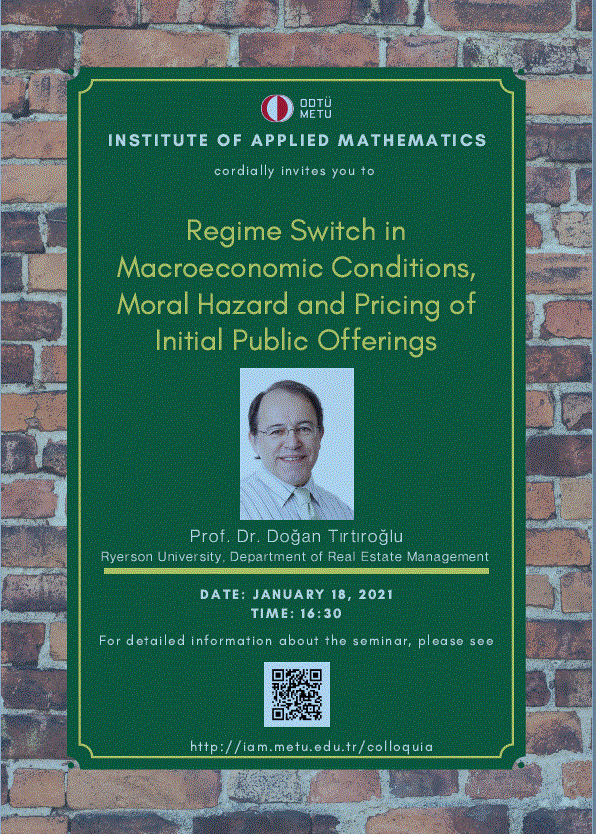 ODTÜ
METU

INSTITUTE OF APPLIED MATHEMATICS

cordially invites you to

Regime Switch in Macroeconomic Conditions, Moral Hazard and Pricing of Initial Public Offerings

Prof. Dr. Doğan Tırtıroğlu
Ryerson University, Department of Real Estate Management

DATE: JANUARY 18, 2021
TIME: 16:30

For detailed information about the seminar, please see

http://iam.metu.edu.tr/colloquia